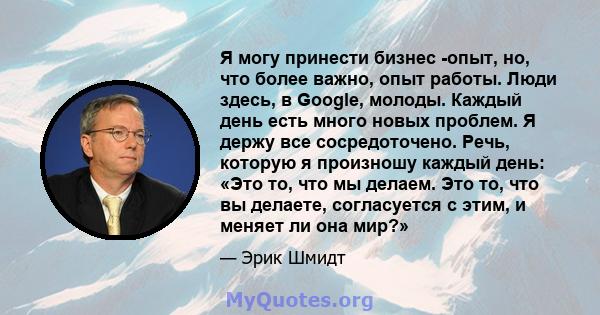 Я могу принести бизнес -опыт, но, что более важно, опыт работы. Люди здесь, в Google, молоды. Каждый день есть много новых проблем. Я держу все сосредоточено. Речь, которую я произношу каждый день: «Это то, что мы делаем. Это то, что вы делаете, согласуется с этим, и меняет ли она мир?»

— Эрик Шмидт

MyQuotes.org